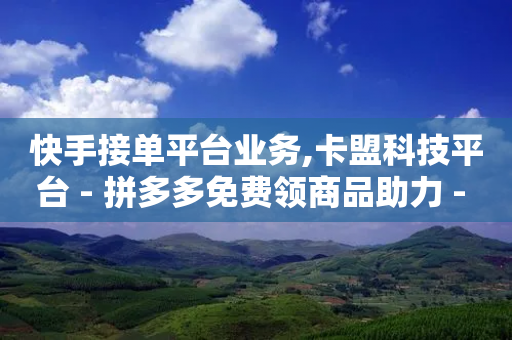 快手接单平台业务,卡盟科技平台 - 拼多多免费领商品助力 -